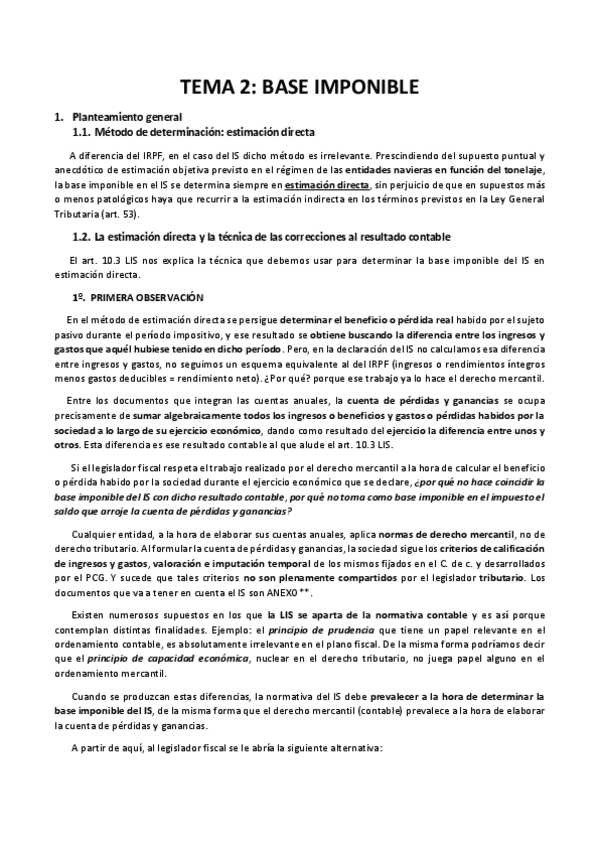 TEMA 2: BASE IMPONIBLE

1. Planteamiento general
1.1. Método de determinación: estimación directa

A diferencia del IRPF, en el caso del IS dicho método es irrelevante. Prescindiendo del supuesto puntual y anecdótico de estimación objetiva previsto en el régimen de las entidades navieras en función del tonelaje, la base imponible en el IS se determina siempre en estimación directa, sin perjuicio de que en supuestos más o menos patológicos haya que recurrir a la estimación indirecta en los términos previstos en la Ley General Tributaria (art. 53).

1.2. La estimación directa y la técnica de las correcciones al resultado contable

El art. 10.3 LIS nos explica la técnica que debemos usar para determinar la base imponible del IS en estimación directa.

1º. PRIMERA OBSERVACIÓN

En el método de estimación directa se persigue determinar el beneficio o pérdida real habido por el sujeto pasivo durante el período impositivo, y ese resultado se obtiene buscando la diferencia entre los ingresos y gastos que aquél hubiese tenido en dicho período. Pero, en la declaración del IS no calculamos esa diferencia entre ingresos y gastos, no seguimos un esquema equivalente al del IRPF (ingresos o rendimientos íntegros menos gastos deducibles = rendimiento neto). ¿Por qué? porque ese trabajo ya lo hace el derecho mercantil.

Entre los documentos que integran las cuentas anuales, la cuenta de pérdidas y ganancias se ocupa precisamente de sumar algebraicamente todos los ingresos o beneficios y gastos o pérdidas habidos por la sociedad a lo largo de su ejercicio económico, dando como resultado del ejercicio la diferencia entre unos y otros. Esta diferencia es ese resultado contable al que alude el art. 10.3 LIS.

Si el legislador fiscal respeta el trabajo realizado por el derecho mercantil a la hora de calcular el beneficio o pérdida habido por la sociedad durante el ejercicio económico que se declare, ¿por qué no hace coincidir la base imponible del IS con dicho resultado contable, por qué no toma como base imponible en el impuesto el saldo que arroje la cuenta de pérdidas y ganancias?

Cualquier entidad, a la hora de elaborar sus cuentas anuales, aplica normas de derecho mercantil, no de derecho tributario. Al formular la cuenta de pérdidas y ganancias, la sociedad sigue los criterios de calificación de ingresos y gastos, valoración e imputación temporal de los mismos fijados en el C. de c. y desarrollados por el PCG. Y sucede que tales criterios no son plenamente compartidos por el legislador tributario. Los documentos que va a tener en cuenta el IS son ANEXO **.

Existen numerosos supuestos en los que la LIS se aparta de la normativa contable y es así porque contemplan distintas finalidades. Ejemplo: el principio de prudencia que tiene un papel relevante en el ordenamiento contable, es absolutamente irrelevante en el plano fiscal. De la misma forma podríamos decir que el principio de capacidad económica, nuclear en el derecho tributario, no juega papel alguno en el ordenamiento mercantil.

Cuando se produzcan estas diferencias, la normativa del IS debe prevalecer a la hora de determinar la base imponible del IS, de la misma forma que el derecho mercantil (contable) prevalece a la hora de elaborar la cuenta de pérdidas y ganancias.

A partir de aquí, al legislador fiscal se le abría la siguiente alternativa: